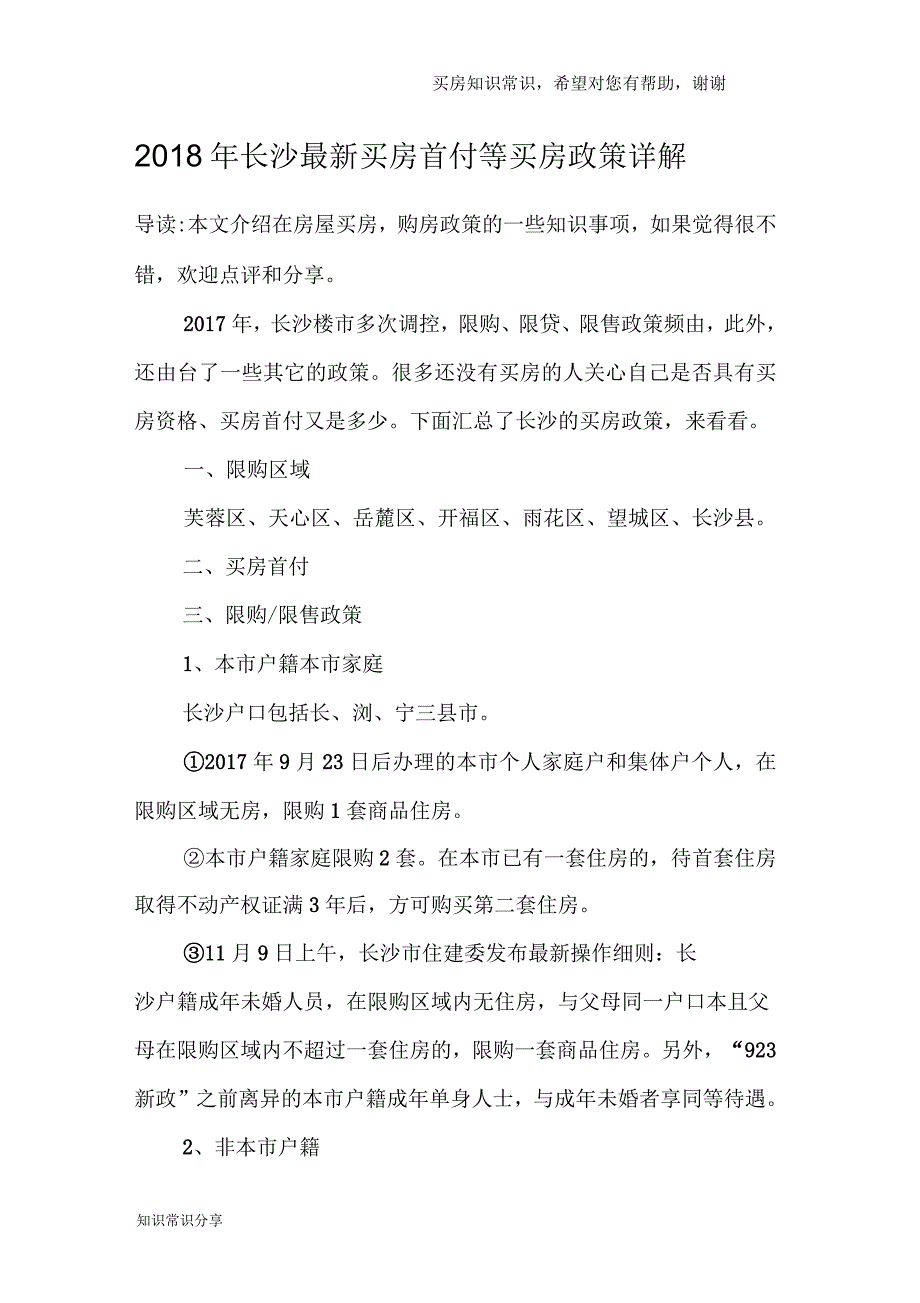 买房知识常识，希望对您有帮助，谢谢

2018年长沙最新买房首付等买房政策详解

导读:本文介绍在房屋买房，购房政策的一些知识事项，如果觉得很不错，欢迎点评和分享。

2017年，长沙楼市多次调控，限购、限贷、限售政策频由，此外，还由台了一些其它的政策。很多还没有买房的人关心自己是否具有买房资格、买房首付又是多少。下面汇总了长沙的买房政策，来看看。

一、限购区域

芙蓉区、天心区、岳麓区、开福区、雨花区、望城区、长沙县。

二、买房首付

三、限购/限售政策

1、本市户籍本市家庭

长沙户口包括长、浏、宁三县市。

①2017年9月23日后办理的本市个人家庭户和集体户个人，在限购区域无房，限购1套商品住房。

②本市户籍家庭限购2套。在本市已有一套住房的，待首套住房取得不动产权证满3年后，方可购买第二套住房。

③11月9日上午，长沙市住建委发布最新操作细则：长沙户籍成年未婚人员，在限购区域内无住房，与父母同一户口本且父母在限购区域内不超过一套住房的，限购一套商品住房。另外，“923新政”之前离异的本市户籍成年单身人士，与成年未婚者享同等待遇。

2、非本市户籍

知识常识分享